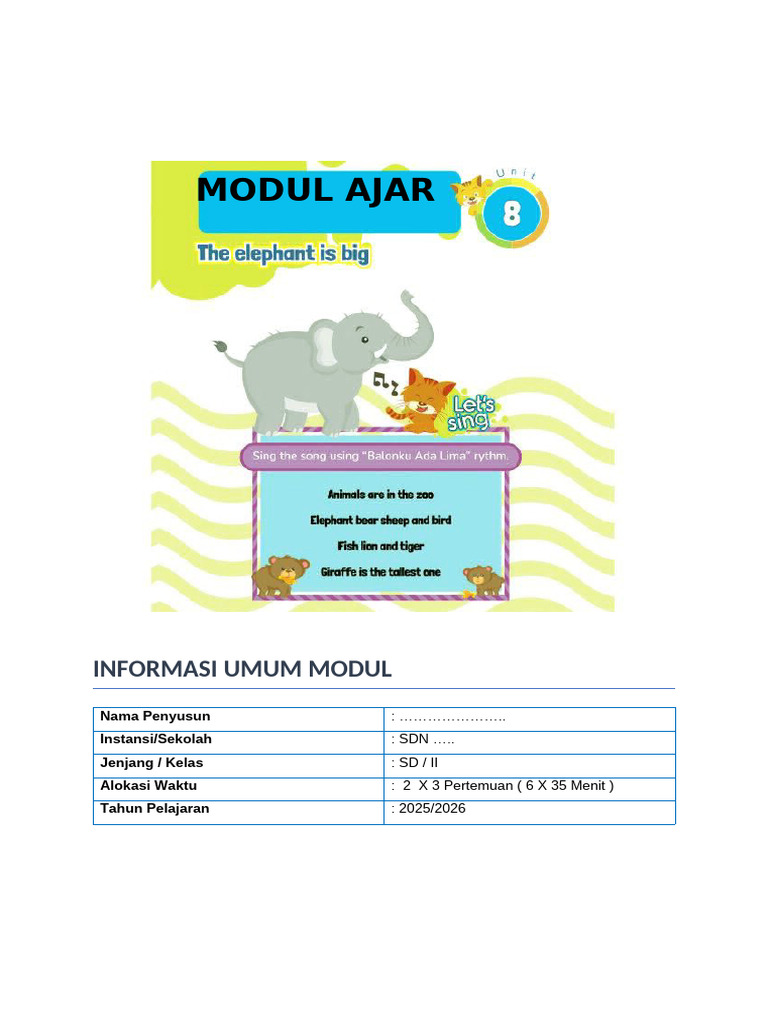 MODUL AJAR

Unit 8

The elephant is big

Let's sing

Sing the song using "Balonku Ada Lima" rythm.

Animals are in the zoo
Elephant bear sheep and bird
Fish lion and tiger
Giraffe is the tallest one

INFORMASI UMUM MODUL

| Nama Penyusun | : ………………….. |
|---|---|
| Instansi/Sekolah | : SDN ….. |
| Jenjang / Kelas | : SD / II |
| Alokasi Waktu | : 2 X 3 Pertemuan ( 6 X 35 Menit ) |
| Tahun Pelajaran | : 2025/2026 |